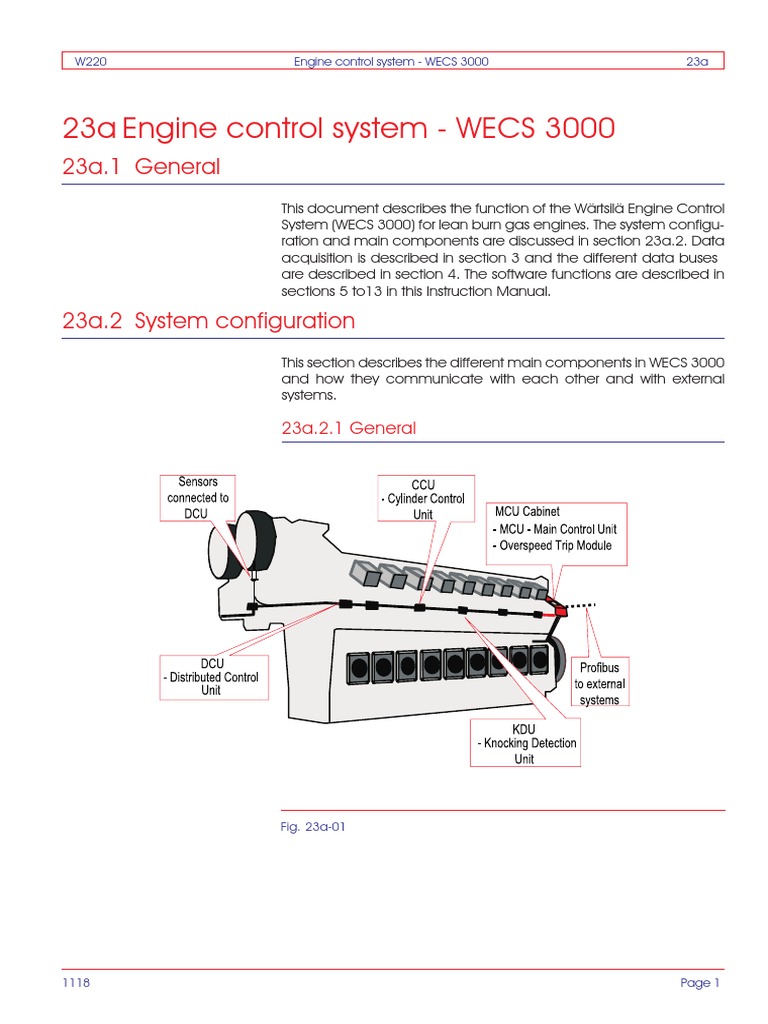 W220 Engine control system - WECS 3000 23a

23a Engine control system - WECS 3000

23a.1 General

This document describes the function of the Wärtsilä Engine Control System (WECS 3000) for lean burn gas engines. The system configuration and main components are discussed in section 23a.2. Data acquisition is described in section 3 and the different data buses are described in section 4. The software functions are described in sections 5 to13 in this Instruction Manual.

23a.2 System configuration

This section describes the different main components in WECS 3000 and how they communicate with each other and with external systems.

23a.2.1 General

Sensors connected to DCU

CCU - Cylinder Control Unit

MCU Cabinet
- MCU - Main Control Unit
- Overspeed Trip Module

DCU - Distributed Control Unit

Profibus to external systems

KDU - Knocking Detection Unit

Fig. 23a-01

1118 Page 1